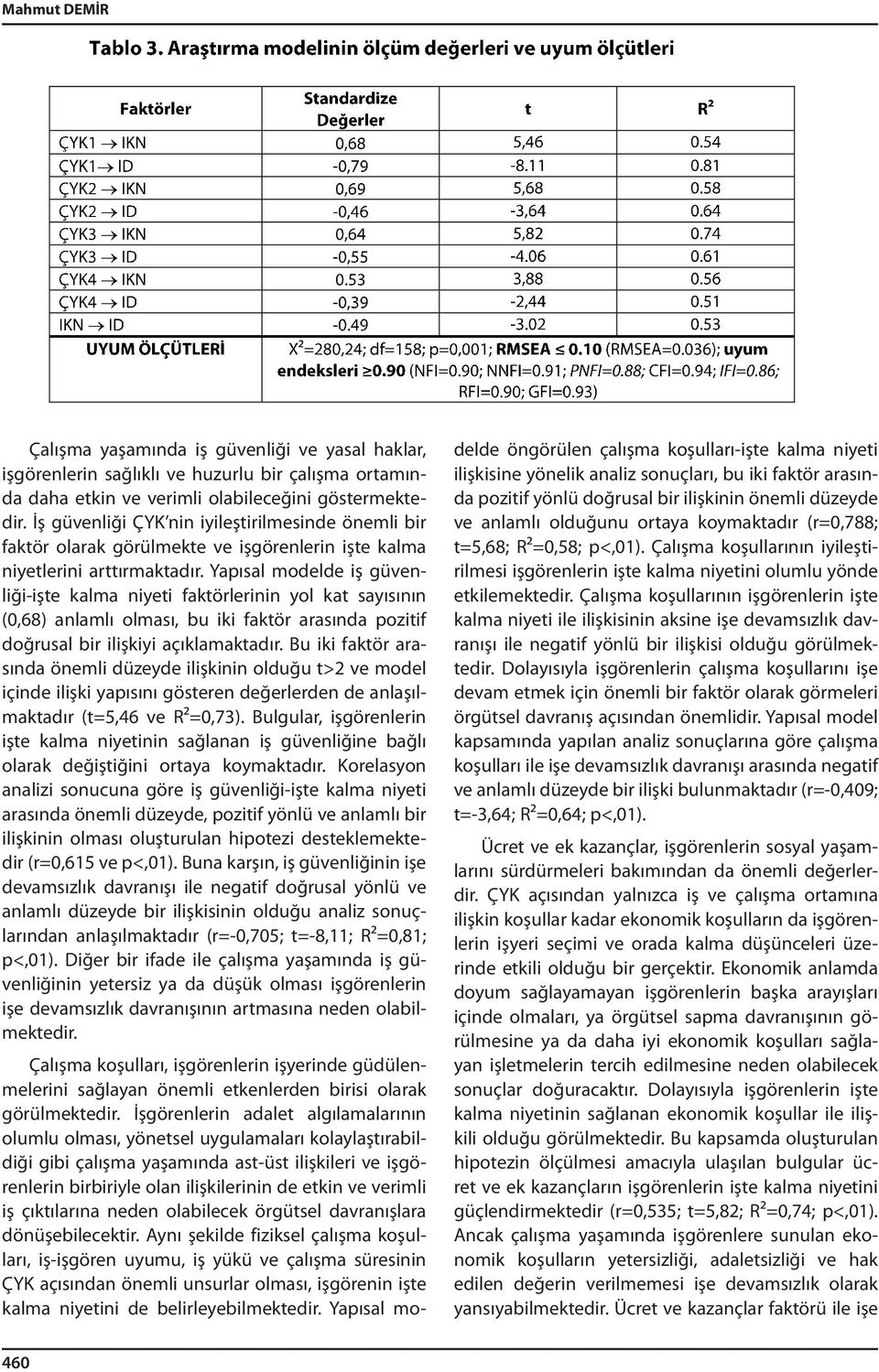 Mahmut DEMİR

Tablo 3. Araştırma modelinin ölçüm değerleri ve uyum ölçütleri

| Faktörler | Standardize Değerler | t | $R^2$ |
|---|---|---|---|
| ÇYK1 $\rightarrow$ IKN | 0,68 | 5,46 | 0.54 |
| ÇYK1 $\rightarrow$ ID | -0,79 | -8.11 | 0.81 |
| ÇYK2 $\rightarrow$ IKN | 0,69 | 5,68 | 0.58 |
| ÇYK2 $\rightarrow$ ID | -0,46 | -3,64 | 0.64 |
| ÇYK3 $\rightarrow$ IKN | 0,64 | 5,82 | 0.74 |
| ÇYK3 $\rightarrow$ ID | -0,55 | -4.06 | 0.61 |
| ÇYK4 $\rightarrow$ IKN | 0.53 | 3,88 | 0.56 |
| ÇYK4 $\rightarrow$ ID | -0,39 | -2,44 | 0.51 |
| IKN $\rightarrow$ ID | -0.49 | -3.02 | 0.53 |
| UYUM ÖLÇÜTLERİ | $X^2$=280,24; df=158; p=0,001; RMSEA $\leq$ 0.10 (RMSEA=0.036); uyum endeksleri $\geq$0.90 (NFI=0.90; NNFI=0.91; PNFI=0.88; CFI=0.94; IFI=0.86; RFI=0.90; GFI=0.93) | | |

Çalışma yaşamında iş güvenliği ve yasal haklar, işgörenlerin sağlıklı ve huzurlu bir çalışma ortamında daha etkin ve verimli olabileceğini göstermektedir. İş güvenliği ÇYK nin iyileştirilmesinde önemli bir faktör olarak görülmekte ve işgörenlerin işte kalma niyetlerini arttırmaktadır. Yapısal modelde iş güvenliği-işte kalma niyeti faktörlerinin yol kat sayısının (0,68) anlamlı olması, bu iki faktör arasında pozitif doğrusal bir ilişkiyi açıklamaktadır. Bu iki faktör arasında önemli düzeyde ilişkinin olduğu t>2 ve model içinde ilişki yapısını gösteren değerlerden de anlaşılmaktadır (t=5,46 ve $R^2$=0,73). Bulgular, işgörenlerin işte kalma niyetinin sağlanan iş güvenliğine bağlı olarak değiştiğini ortaya koymaktadır. Korelasyon analizi sonucuna göre iş güvenliği-işte kalma niyeti arasında önemli düzeyde, pozitif yönlü ve anlamlı bir ilişkinin olması oluşturulan hipotezi desteklemektedir (r=0,615 ve p<,01). Buna karşın, iş güvenliğinin işe devamsızlık davranışı ile negatif doğrusal yönlü ve anlamlı düzeyde bir ilişkisinin olduğu analiz sonuçlarından anlaşılmaktadır (r=-0,705; t=-8,11; $R^2$=0,81; p<,01). Diğer bir ifade ile çalışma yaşamında iş güvenliğinin yetersiz ya da düşük olması işgörenlerin işe devamsızlık davranışının artmasına neden olabilmektedir.

Çalışma koşulları, işgörenlerin işyerinde güdülenmelerini sağlayan önemli etkenlerden birisi olarak görülmektedir. İşgörenlerin adalet algılamalarının olumlu olması, yönetsel uygulamaları kolaylaştırabildiği gibi çalışma yaşamında ast-üst ilişkileri ve işgörenlerin birbiriyle olan ilişkilerinin de etkin ve verimli iş çıktılarına neden olabilecek örgütsel davranışlara dönüşebilecektir. Aynı şekilde fiziksel çalışma koşulları, iş-işgören uyumu, iş yükü ve çalışma süresinin ÇYK açısından önemli unsurlar olması, işgörenin işte kalma niyetini de belirleyebilmektedir. Yapısal modelde öngörülen çalışma koşulları-işte kalma niyeti ilişkisine yönelik analiz sonuçları, bu iki faktör arasında pozitif yönlü doğrusal bir ilişkinin önemli düzeyde ve anlamlı olduğunu ortaya koymaktadır (r=0,788; t=5,68; $R^2$=0,58; p<,01). Çalışma koşullarının iyileştirilmesi işgörenlerin işte kalma niyetini olumlu yönde etkilemektedir. Çalışma koşullarının işgörenlerin işte kalma niyeti ile ilişkisinin aksine işe devamsızlık davranışı ile negatif yönlü bir ilişkisi olduğu görülmektedir. Dolayısıyla işgörenlerin çalışma koşullarını işe devam etmek için önemli bir faktör olarak görmeleri örgütsel davranış açısından önemlidir. Yapısal model kapsamında yapılan analiz sonuçlarına göre çalışma koşulları ile işe devamsızlık davranışı arasında negatif ve anlamlı düzeyde bir ilişki bulunmaktadır (r=-0,409; t=-3,64; $R^2$=0,64; p<,01).

Ücret ve ek kazançlar, işgörenlerin sosyal yaşamlarını sürdürmeleri bakımından da önemli değerlerdir. ÇYK açısından yalnızca iş ve çalışma ortamına ilişkin koşullar kadar ekonomik koşulların da işgörenlerin işyeri seçimi ve orada kalma düşünceleri üzerinde etkili olduğu bir gerçektir. Ekonomik anlamda doyum sağlayamayan işgörenlerin başka arayışları içinde olmaları, ya örgütsel sapma davranışının görülmesine ya da daha iyi ekonomik koşulları sağlayan işletmelerin tercih edilmesine neden olabilecek sonuçlar doğuracaktır. Dolayısıyla işgörenlerin işte kalma niyetinin sağlanan ekonomik koşullar ile ilişkili olduğu görülmektedir. Bu kapsamda oluşturulan hipotezin ölçülmesi amacıyla ulaşılan bulgular ücret ve ek kazançların işgörenlerin işte kalma niyetini güçlendirmektedir (r=0,535; t=5,82; $R^2$=0,74; p<,01). Ancak çalışma yaşamında işgörenlere sunulan ekonomik koşulların yetersizliği, adaletsizliği ve hak edilen değerin verilmemesi işe devamsızlık olarak yansıyabilmektedir. Ücret ve kazançlar faktörü ile işe

460